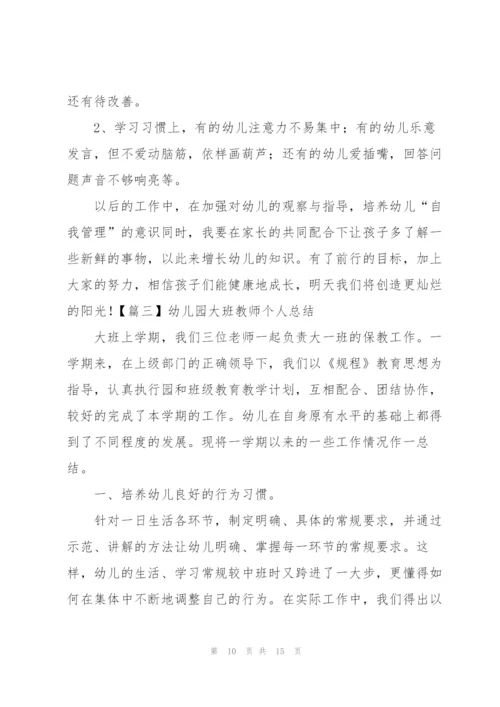 还有待改善。

2、学习习惯上，有的幼儿注意力不易集中；有的幼儿乐意发言，但不爱动脑筋，依样画葫芦；还有的幼儿爱插嘴，回答问题声音不够响亮等。

以后的工作中，在加强对幼儿的观察与指导，培养幼儿“自我管理”的意识同时，我要在家长的共同配合下让孩子多了解一些新鲜的事物，以此来增长幼儿的知识。有了前行的目标，加上大家的努力，相信孩子们能健康地成长，明天我们将创造更灿烂的阳光！【篇三】幼儿园大班教师个人总结

大班上学期，我们三位老师一起负责大一班的保教工作。一学期来，在上级部门的正确领导下，我们以《规程》教育思想为指导，认真执行园和班级教育教学计划，互相配合、团结协作，较好的完成了本学期的工作。幼儿在自身原有水平的基础上都得到了不同程度的发展。现将一学期以来的一些工作情况作一总结。

一、培养幼儿良好的行为习惯。

针对一日生活各环节，制定明确、具体的常规要求，并通过示范、讲解的方法让幼儿明确、掌握每一环节的常规要求。这样，幼儿的生活、学习常规较中班时又跨进了一大步，更懂得如何在集体中不断地调整自己的行为。在实际工作中，我们得出以

第 10 页 共 15 页